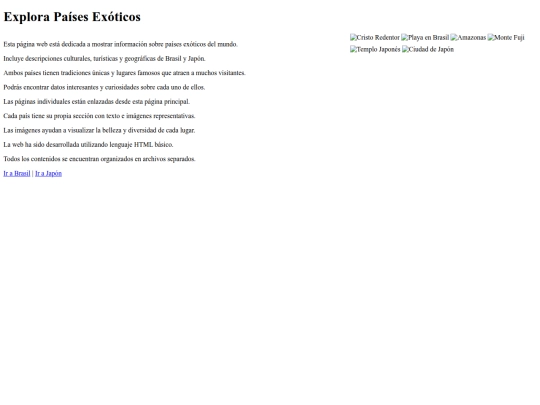 Explora Países Exóticos

Esta página web está dedicada a mostrar información sobre países exóticos del mundo.

Incluye descripciones culturales, turísticas y geográficas de Brasil y Japón.

Ambos países tienen tradiciones únicas y lugares famosos que atraen a muchos visitantes.

Podrás encontrar datos interesantes y curiosidades sobre cada uno de ellos.

Las páginas individuales están enlazadas desde esta página principal.

Cada país tiene su propia sección con texto e imágenes representativas.

Las imágenes ayudan a visualizar la belleza y diversidad de cada lugar.

La web ha sido desarrollada utilizando lenguaje HTML básico.

Todos los contenidos se encuentran organizados en archivos separados.

Ir a Brasil | Ir a Japón

Cristo Redentor Playa en Brasil Amazonas Monte Fuji Templo Japonés Ciudad de Japón